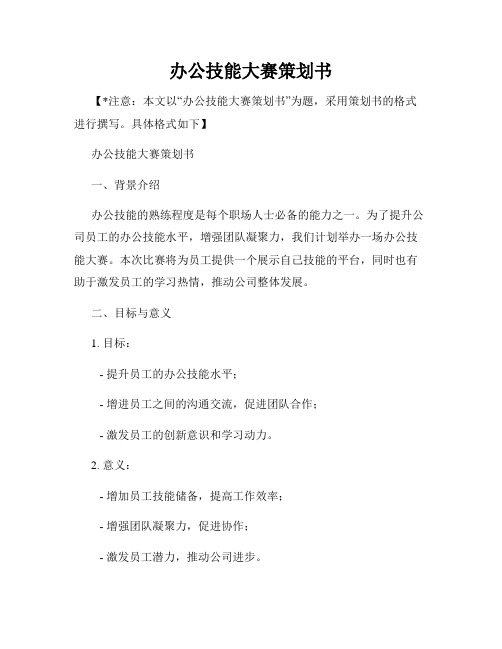 办公技能大赛策划书

【*注意：本文以“办公技能大赛策划书”为题，采用策划书的格式进行撰写。具体格式如下】

办公技能大赛策划书

一、背景介绍

办公技能的熟练程度是每个职场人士必备的能力之一。为了提升公司员工的办公技能水平，增强团队凝聚力，我们计划举办一场办公技能大赛。本次比赛将为员工提供一个展示自己技能的平台，同时也有助于激发员工的学习热情，推动公司整体发展。

二、目标与意义

1. 目标：

- 提升员工的办公技能水平；

- 增进员工之间的沟通交流，促进团队合作；

- 激发员工的创新意识和学习动力。

2. 意义：

- 增加员工技能储备，提高工作效率；

- 增强团队凝聚力，促进协作；

- 激发员工潜力，推动公司进步。